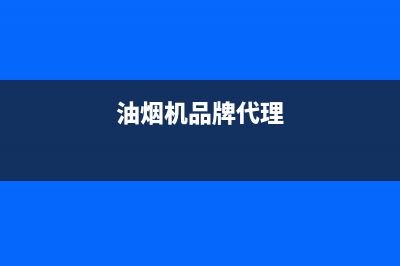 油烟机品牌代理